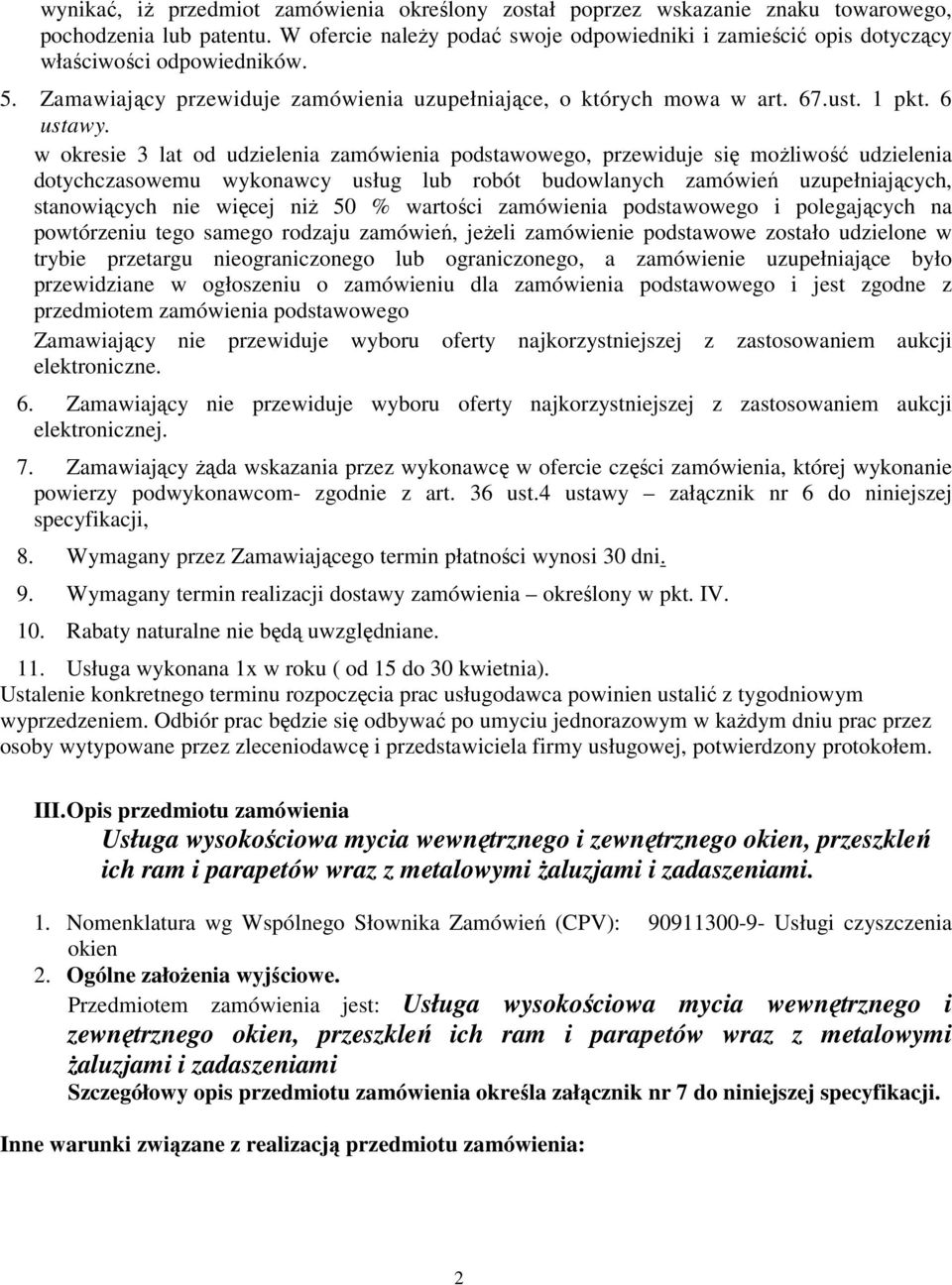 wynikać, iż przedmiot zamówienia określony został poprzez wskazanie znaku towarowego, pochodzenia lub patentu. W ofercie należy podać swoje odpowiedniki i zamieścić opis dotyczący właściwości odpowiedników.

5. Zamawiający przewiduje zamówienia uzupełniające, o których mowa w art. 67.ust. 1 pkt. 6 ustawy.

w okresie 3 lat od udzielenia zamówienia podstawowego, przewiduje się możliwość udzielenia dotychczasowemu wykonawcy usług lub robót budowlanych zamówień uzupełniających, stanowiących nie więcej niż 50 % wartości zamówienia podstawowego i polegających na powtórzeniu tego samego rodzaju zamówień, jeżeli zamówienie podstawowe zostało udzielone w trybie przetargu nieograniczonego lub ograniczonego, a zamówienie uzupełniające było przewidziane w ogłoszeniu o zamówieniu dla zamówienia podstawowego i jest zgodne z przedmiotem zamówienia podstawowego

Zamawiający nie przewiduje wyboru oferty najkorzystniejszej z zastosowaniem aukcji elektroniczne.

6. Zamawiający nie przewiduje wyboru oferty najkorzystniejszej z zastosowaniem aukcji elektronicznej.

7. Zamawiający żąda wskazania przez wykonawcę w ofercie części zamówienia, której wykonanie powierzy podwykonawcom- zgodnie z art. 36 ust.4 ustawy – załącznik nr 6 do niniejszej specyfikacji,

8. Wymagany przez Zamawiającego termin płatności wynosi 30 dni.

9. Wymagany termin realizacji dostawy zamówienia – określony w pkt. IV.

10. Rabaty naturalne nie będą uwzględniane.

11. Usługa wykonana 1x w roku ( od 15 do 30 kwietnia).

Ustalenie konkretnego terminu rozpoczęcia prac usługodawca powinien ustalić z tygodniowym wyprzedzeniem. Odbiór prac będzie się odbywać po umyciu jednorazowym w każdym dniu prac przez osoby wytypowane przez zleceniodawcę i przedstawiciela firmy usługowej, potwierdzony protokołem.

III. Opis przedmiotu zamówienia

Usługa wysokościowa mycia wewnętrznego i zewnętrznego okien, przeszkleń ich ram i parapetów wraz z metalowymi żaluzjami i zadaszeniami.

1. Nomenklatura wg Wspólnego Słownika Zamówień (CPV): 90911300-9- Usługi czyszczenia okien

2. Ogólne założenia wyjściowe.

Przedmiotem zamówienia jest: Usługa wysokościowa mycia wewnętrznego i zewnętrznego okien, przeszkleń ich ram i parapetów wraz z metalowymi żaluzjami i zadaszeniami

Szczegółowy opis przedmiotu zamówienia określa załącznik nr 7 do niniejszej specyfikacji.

Inne warunki związane z realizacją przedmiotu zamówienia:

2